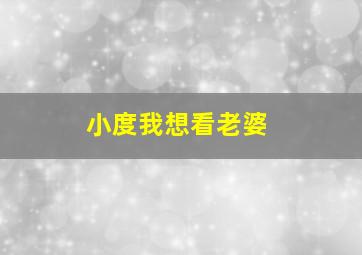 小度我想看老婆